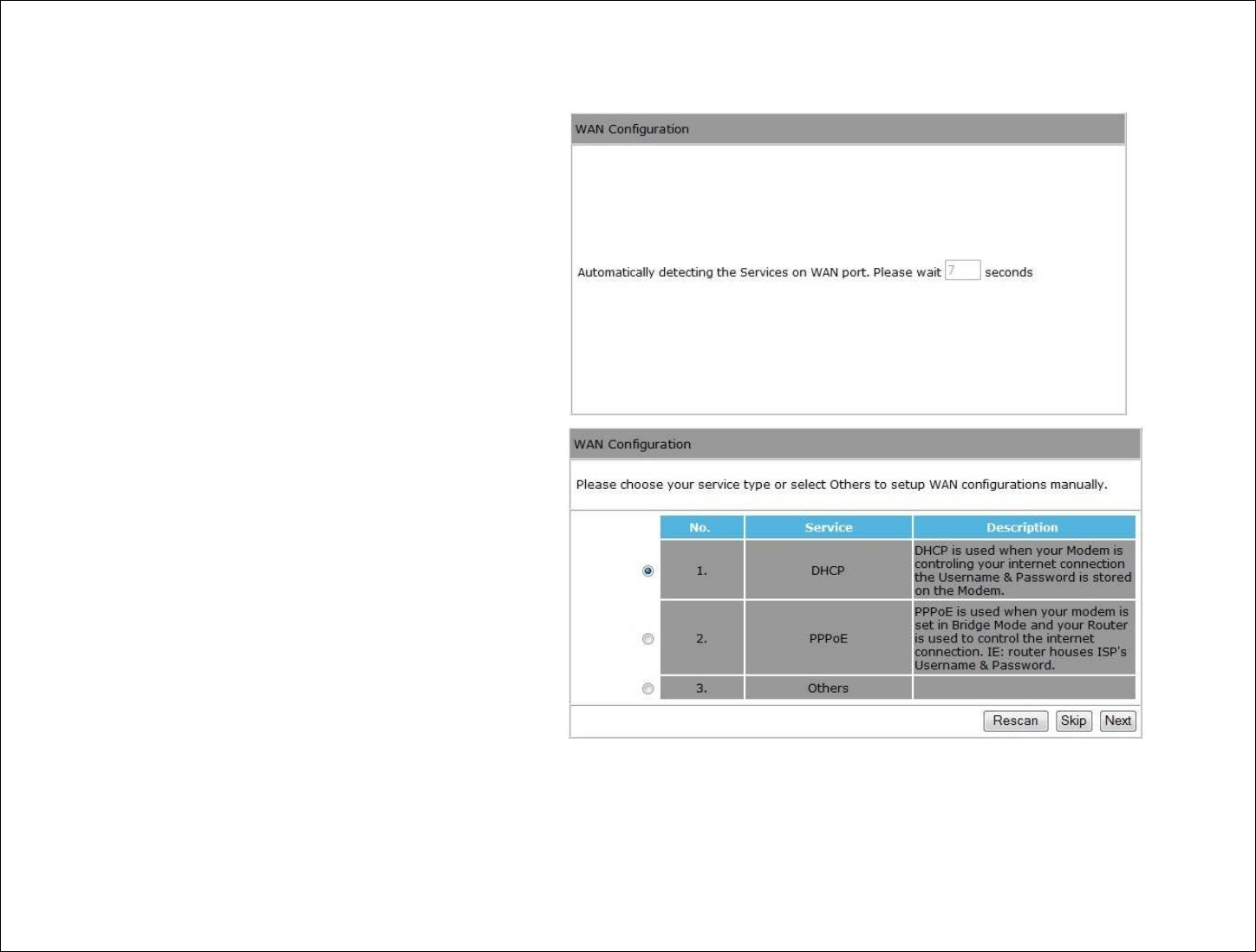 WAN Configuration

Automatically detecting the Services on WAN port. Please wait 7 seconds

WAN Configuration

Please choose your service type or select Others to setup WAN configurations manually.

| No. | Service | Description |
|---|---|---|
| 1. | DHCP | DHCP is used when your Modem is controling your internet connection the Username & Password is stored on the Modem. |
| 2. | PPPoE | PPPoE is used when your modem is set in Bridge Mode and your Router is used to control the internet connection. IE: router houses ISP's Username & Password. |
| 3. | Others | |

Rescan Skip Next